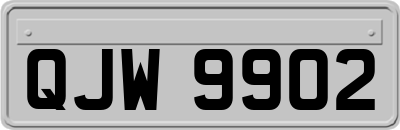 QJW 9902